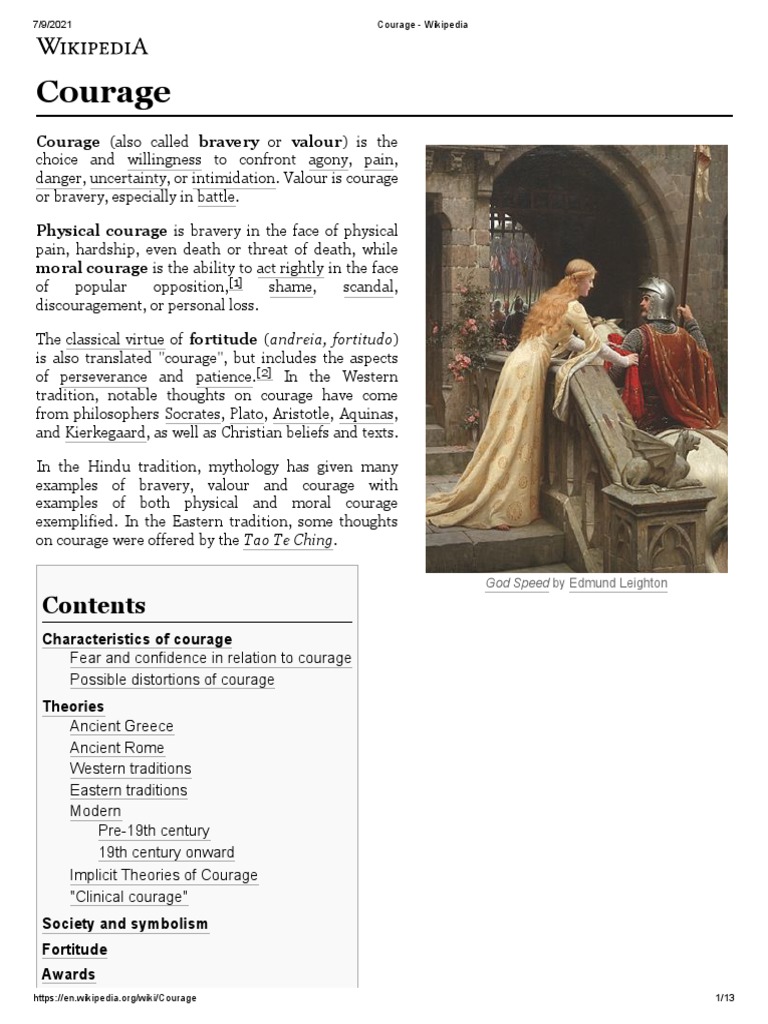 7/9/2021 Courage - Wikipedia

WIKIPEDIA

Courage

Courage (also called bravery or valour) is the choice and willingness to confront agony, pain, danger, uncertainty, or intimidation. Valour is courage or bravery, especially in battle.

Physical courage is bravery in the face of physical pain, hardship, even death or threat of death, while moral courage is the ability to act rightly in the face of popular opposition,[1] shame, scandal, discouragement, or personal loss.

The classical virtue of fortitude (andreia, fortitudo) is also translated "courage", but includes the aspects of perseverance and patience.[2] In the Western tradition, notable thoughts on courage have come from philosophers Socrates, Plato, Aristotle, Aquinas, and Kierkegaard, as well as Christian beliefs and texts.

In the Hindu tradition, mythology has given many examples of bravery, valour and courage with examples of both physical and moral courage exemplified. In the Eastern tradition, some thoughts on courage were offered by the Tao Te Ching.

God Speed by Edmund Leighton

Contents

Characteristics of courage
Fear and confidence in relation to courage
Possible distortions of courage
Theories
Ancient Greece
Ancient Rome
Western traditions
Eastern traditions
Modern
Pre-19th century
19th century onward
Implicit Theories of Courage
"Clinical courage"
Society and symbolism
Fortitude
Awards

https://en.wikipedia.org/wiki/Courage 1/13